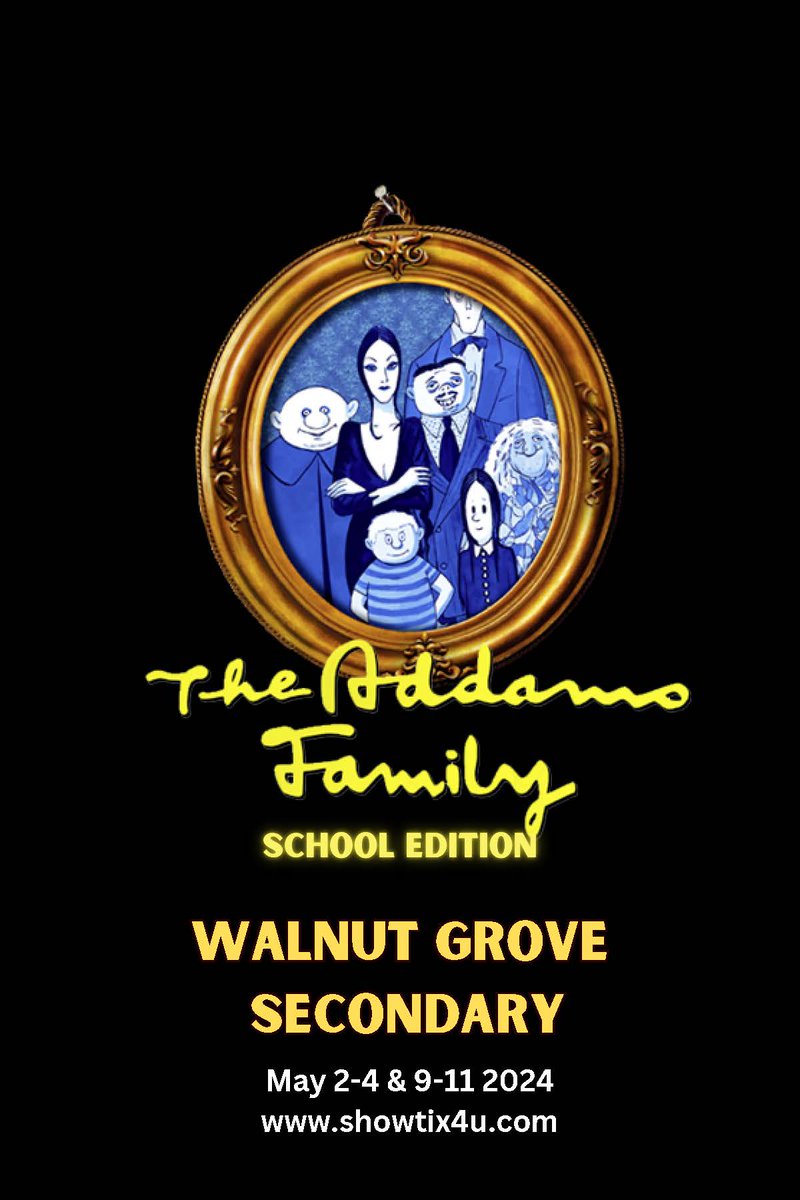 The Addams Family

SCHOOL EDITION

WALNUT GROVE SECONDARY

May 2-4 & 9-11 2024
www.showtix4u.com